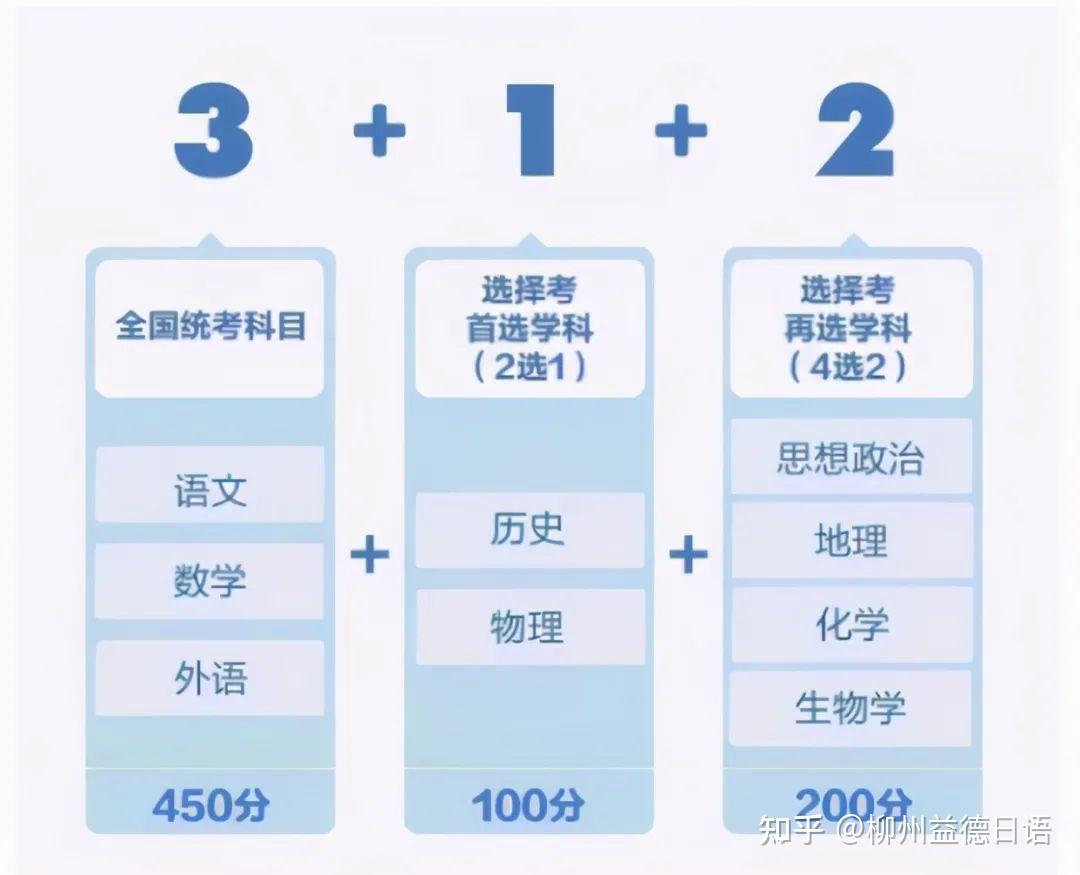 3 + 1 + 2

全国统考科目

语文

数学

外语

450分

+

选择考
首选学科
（2选1）

历史

物理

100分

+

选择考
再选学科
（4选2）

思想政治

地理

化学

生物学

200分

知乎 @柳州益德日语